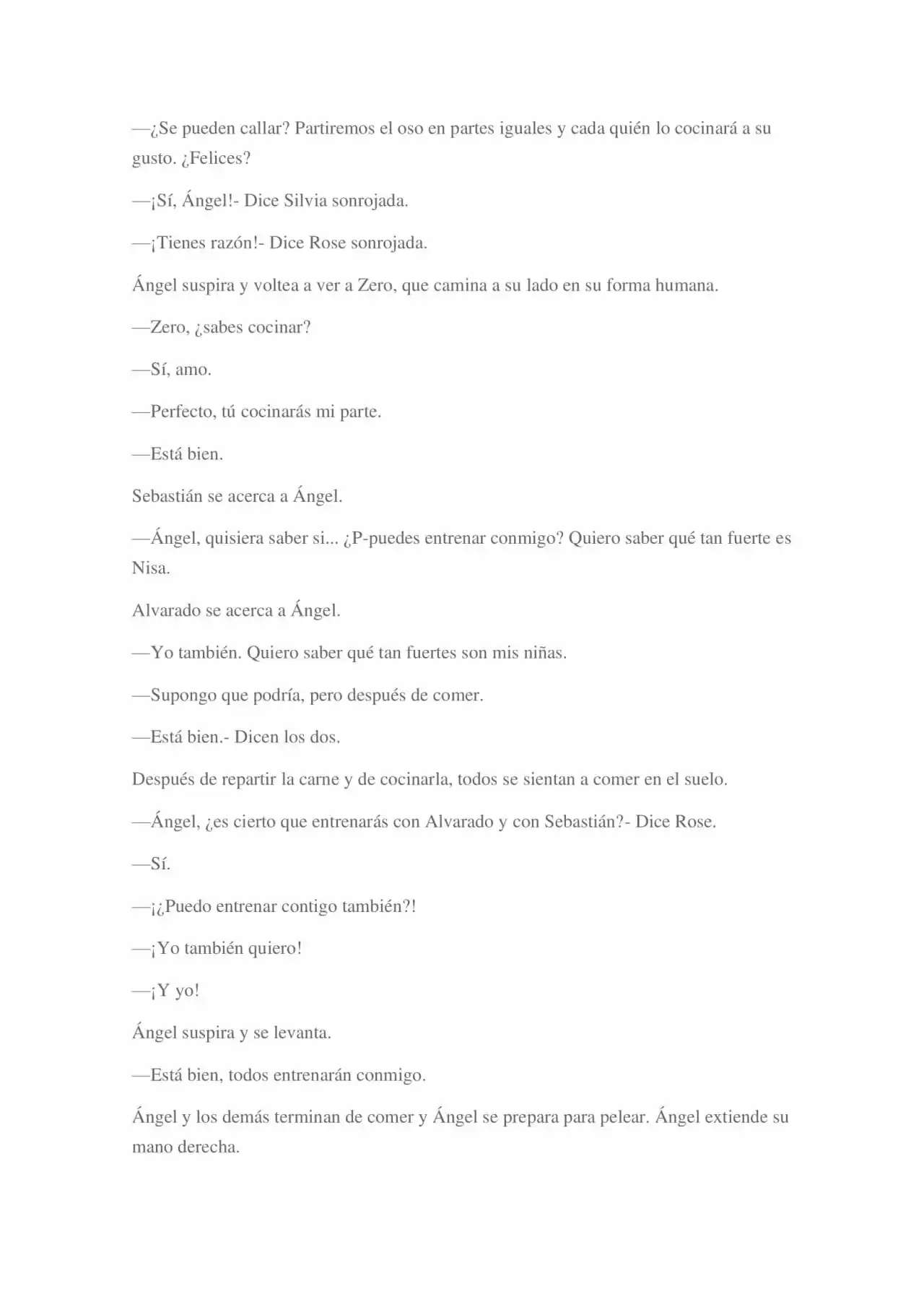 —¿Se pueden callar? Partiremos el oso en partes iguales y cada quién lo cocinará a su gusto. ¿Felices?

—¡Sí, Ángel!- Dice Silvia sonrojada.

—¡Tienes razón!- Dice Rose sonrojada.

Ángel suspira y voltea a ver a Zero, que camina a su lado en su forma humana.

—Zero, ¿sabes cocinar?

—Sí, amo.

—Perfecto, tú cocinarás mi parte.

—Está bien.

Sebastián se acerca a Ángel.

—Ángel, quisiera saber si... ¿P-puedes entrenar conmigo? Quiero saber qué tan fuerte es Nisa.

Alvarado se acerca a Ángel.

—Yo también. Quiero saber qué tan fuertes son mis niñas.

—Supongo que podría, pero después de comer.

—Está bien.- Dicen los dos.

Después de repartir la carne y de cocinarla, todos se sientan a comer en el suelo.

—Ángel, ¿es cierto que entrenarás con Alvarado y con Sebastián?- Dice Rose.

—Sí.

—¡¿Puedo entrenar contigo también?!

—¡Yo también quiero!

—¡Y yo!

Ángel suspira y se levanta.

—Está bien, todos entrenarán conmigo.

Ángel y los demás terminan de comer y Ángel se prepara para pelear. Ángel extiende su mano derecha.